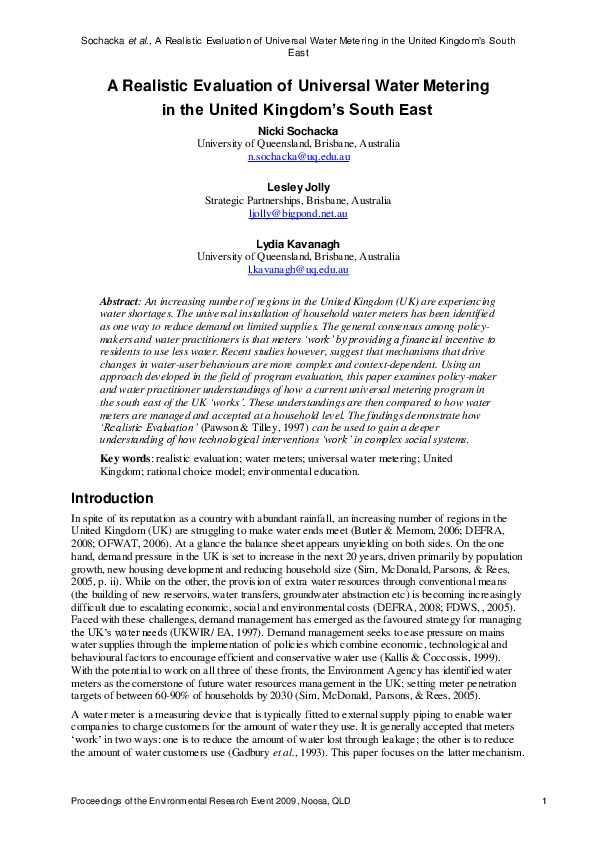 Sochacka et al., A Realistic Evaluation of Universal Water Metering in the United Kingdom's South East

A Realistic Evaluation of Universal Water Metering in the United Kingdom's South East

Nicki Sochacka
University of Queensland, Brisbane, Australia
n.sochacka@uq.edu.au

Lesley Jolly
Strategic Partnerships, Brisbane, Australia
ljolly@bigpond.net.au

Lydia Kavanagh
University of Queensland, Brisbane, Australia
l.kavanagh@uq.edu.au

Abstract: An increasing number of regions in the United Kingdom (UK) are experiencing water shortages. The universal installation of household water meters has been identified as one way to reduce demand on limited supplies. The general consensus among policy-makers and water practitioners is that meters 'work' by providing a financial incentive to residents to use less water. Recent studies however, suggest that mechanisms that drive changes in water-user behaviours are more complex and context-dependent. Using an approach developed in the field of program evaluation, this paper examines policy-maker and water practitioner understandings of how a current universal metering program in the south east of the UK 'works'. These understandings are then compared to how water meters are managed and accepted at a household level. The findings demonstrate how 'Realistic Evaluation' (Pawson & Tilley, 1997) can be used to gain a deeper understanding of how technological interventions 'work' in complex social systems.

Key words: realistic evaluation; water meters; universal water metering; United Kingdom; rational choice model; environmental education.

Introduction

In spite of its reputation as a country with abundant rainfall, an increasing number of regions in the United Kingdom (UK) are struggling to make water ends meet (Butler & Memom, 2006; DEFRA, 2008; OFWAT, 2006). At a glance the balance sheet appears unyielding on both sides. On the one hand, demand pressure in the UK is set to increase in the next 20 years, driven primarily by population growth, new housing development and reducing household size (Sim, McDonald, Parsons, & Rees, 2005, p. ii). While on the other, the provision of extra water resources through conventional means (the building of new reservoirs, water transfers, groundwater abstraction etc) is becoming increasingly difficult due to escalating economic, social and environmental costs (DEFRA, 2008; FDWS, , 2005). Faced with these challenges, demand management has emerged as the favoured strategy for managing the UK's water needs (UKWIR/ EA, 1997). Demand management seeks to ease pressure on mains water supplies through the implementation of policies which combine economic, technological and behavioural factors to encourage efficient and conservative water use (Kallis & Coccossis, 1999). With the potential to work on all three of these fronts, the Environment Agency has identified water meters as the cornerstone of future water resources management in the UK; setting meter penetration targets of between 60-90% of households by 2030 (Sim, McDonald, Parsons, & Rees, 2005).

A water meter is a measuring device that is typically fitted to external supply piping to enable water companies to charge customers for the amount of water they use. It is generally accepted that meters 'work' in two ways: one is to reduce the amount of water lost through leakage; the other is to reduce the amount of water customers use (Gadbury et al., 1993). This paper focuses on the latter mechanism.

Proceedings of the Environmental Research Event 2009, Noosa, QLD 1